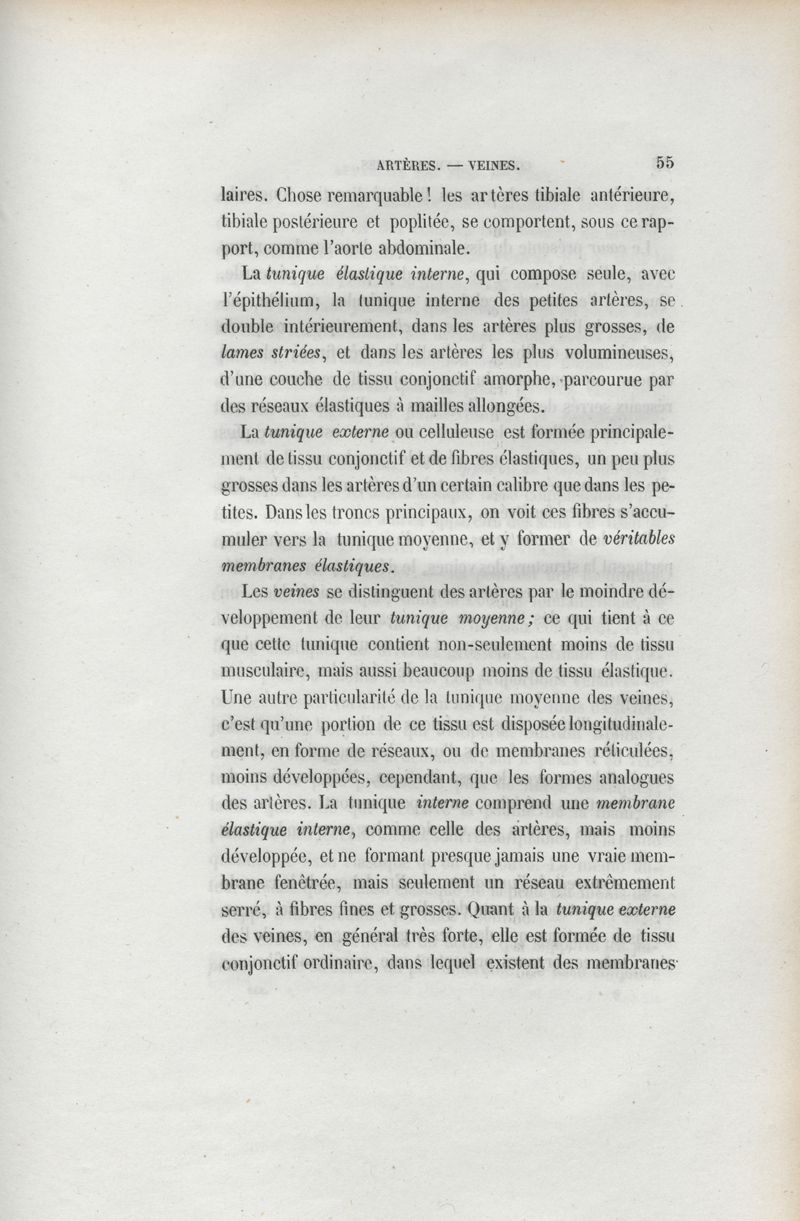 ARTÈRES. — VEINES. 55

laires. Chose remarquable! les artères tibiale antérieure, tibiale postérieure et poplitée, se comportent, sous ce rapport, comme l'aorte abdominale.

La tunique élastique interne, qui compose seule, avec l'épithélium, la tunique interne des petites artères, se double intérieurement, dans les artères plus grosses, de lames striées, et dans les artères les plus volumineuses, d'une couche de tissu conjonctif amorphe, parcourue par des réseaux élastiques à mailles allongées.

La tunique externe ou celluleuse est formée principalement de tissu conjonctif et de fibres élastiques, un peu plus grosses dans les artères d'un certain calibre que dans les petites. Dans les troncs principaux, on voit ces fibres s'accumuler vers la tunique moyenne, et y former de véritables membranes élastiques.

Les veines se distinguent des artères par le moindre développement de leur tunique moyenne; ce qui tient à ce que cette tunique contient non-seulement moins de tissu musculaire, mais aussi beaucoup moins de tissu élastique. Une autre particularité de la tunique moyenne des veines, c'est qu'une portion de ce tissu est disposée longitudinalement, en forme de réseaux, ou de membranes réticulées, moins développées, cependant, que les formes analogues des artères. La tunique interne comprend une membrane élastique interne, comme celle des artères, mais moins développée, et ne formant presque jamais une vraie membrane fenêtrée, mais seulement un réseau extrêmement serré, à fibres fines et grosses. Quant à la tunique externe des veines, en général très forte, elle est formée de tissu conjonctif ordinaire, dans lequel existent des membranes